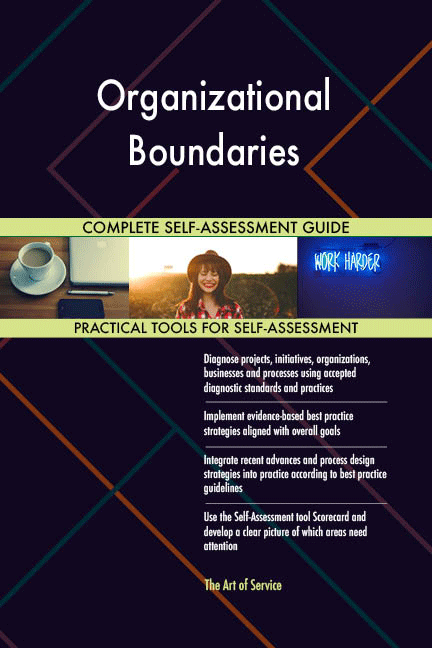 Organizational Boundaries

COMPLETE SELF-ASSESSMENT GUIDE

WORK HARDER

PRACTICAL TOOLS FOR SELF-ASSESSMENT

Diagnose projects, initiatives, organizations, businesses and processes using accepted diagnostic standards and practices

Implement evidence-based best practice strategies aligned with overall goals

Integrate recent advances and process design strategies into practice according to best practice guidelines

Use the Self-Assessment tool Scorecard and develop a clear picture of which areas need attention

The Art of Service